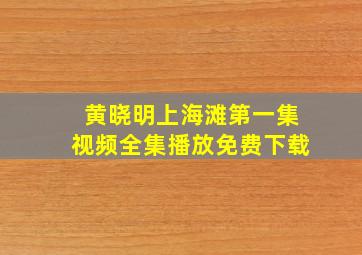 黄晓明上海滩第一集
视频全集播放免费下载